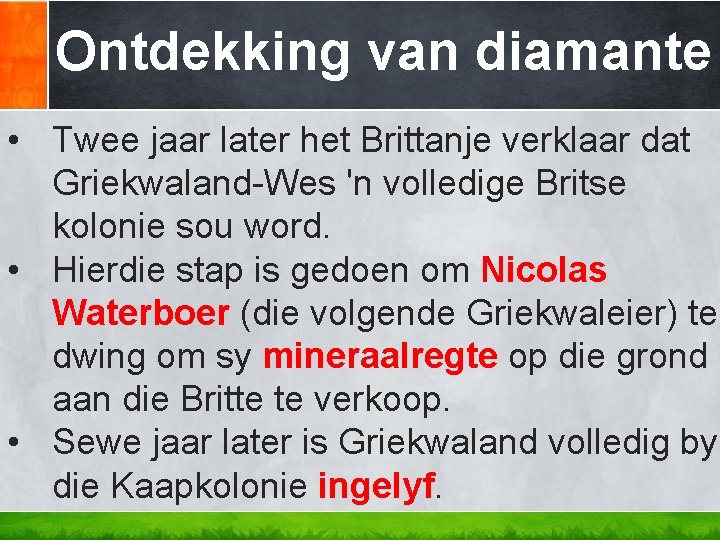 Ontdekking van diamante

• Twee jaar later het Brittanje verklaar dat Griekwaland-Wes 'n volledige Britse kolonie sou word.
• Hierdie stap is gedoen om Nicolas Waterboer (die volgende Griekwaleier) te dwing om sy mineraalregte op die grond aan die Britte te verkoop.
• Sewe jaar later is Griekwaland volledig by die Kaapkolonie ingelyf.